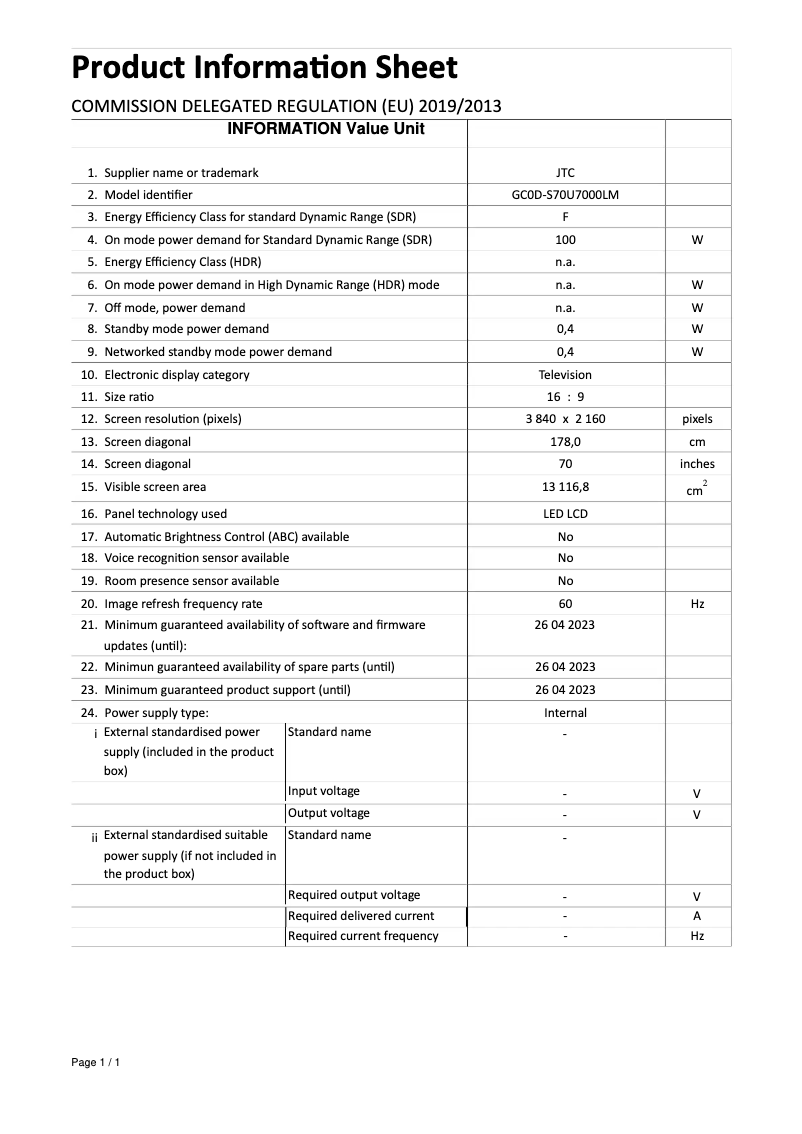 Product Information Sheet

COMMISSION DELEGATED REGULATION (EU) 2019/2013

| INFORMATION Value Unit | | | |
|---|---|---|---|
| 1. Supplier name or trademark | | JTC | |
| 2. Model identifier | | GC0D-S70U7000LM | |
| 3. Energy Efficiency Class for standard Dynamic Range (SDR) | | F | |
| 4. On mode power demand for Standard Dynamic Range (SDR) | | 100 | W |
| 5. Energy Efficiency Class (HDR) | | n.a. | |
| 6. On mode power demand in High Dynamic Range (HDR) mode | | n.a. | W |
| 7. Off mode, power demand | | n.a. | W |
| 8. Standby mode power demand | | 0,4 | W |
| 9. Networked standby mode power demand | | 0,4 | W |
| 10. Electronic display category | | Television | |
| 11. Size ratio | | 16 : 9 | |
| 12. Screen resolution (pixels) | | 3 840 x 2 160 | pixels |
| 13. Screen diagonal | | 178,0 | cm |
| 14. Screen diagonal | | 70 | inches |
| 15. Visible screen area | | 13 116,8 | $cm^2$ |
| 16. Panel technology used | | LED LCD | |
| 17. Automatic Brightness Control (ABC) available | | No | |
| 18. Voice recognition sensor available | | No | |
| 19. Room presence sensor available | | No | |
| 20. Image refresh frequency rate | | 60 | Hz |
| 21. Minimum guaranteed availability of software and firmware updates (until): | | 26 04 2023 | |
| 22. Minimun guaranteed availability of spare parts (until) | | 26 04 2023 | |
| 23. Minimum guaranteed product support (until) | | 26 04 2023 | |
| 24. Power supply type: | | Internal | |
| i External standardised power supply (included in the product box) | Standard name | - | |
| | Input voltage | - | V |
| | Output voltage | - | V |
| ii External standardised suitable power supply (if not included in the product box) | Standard name | - | |
| | Required output voltage | - | V |
| | Required delivered current | - | A |
| | Required current frequency | - | Hz |

Page 1 / 1